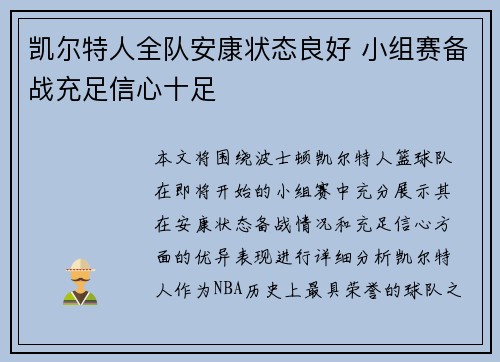 凯尔特人全队安康状态良好 小组赛备战充足信心十足

本文将围绕波士顿凯尔特人篮球队在即将开始的小组赛中充分展示其在安康状态备战情况和充足信心方面的优异表现进行详细分析凯尔特人作为NBA历史上最具荣誉的球队之